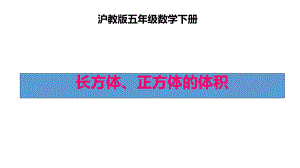 沪教版五年级数学下册

长方体、正方体的体积